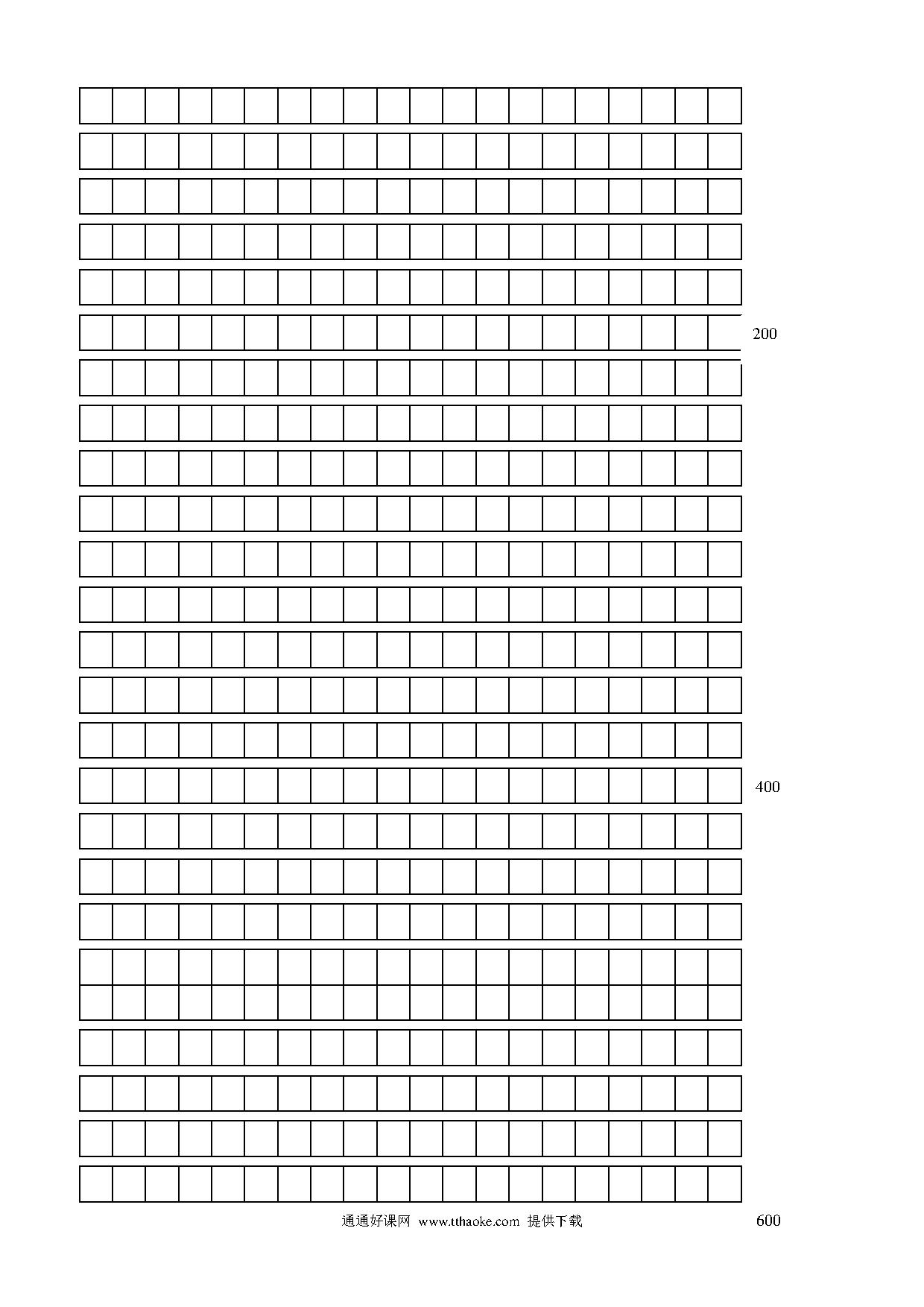 200

400

通通好课网 www.tthaoke.com 提供下载

600